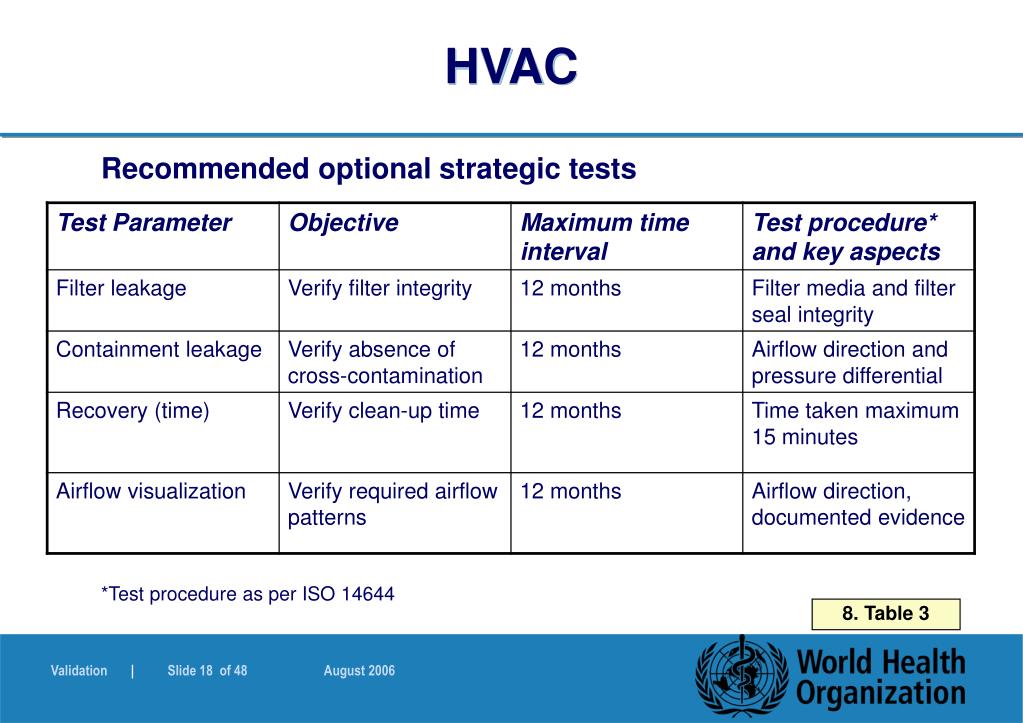 HVAC

Recommended optional strategic tests

| Test Parameter | Objective | Maximum time interval | Test procedure* and key aspects |
|---|---|---|---|
| Filter leakage | Verify filter integrity | 12 months | Filter media and filter seal integrity |
| Containment leakage | Verify absence of cross-contamination | 12 months | Airflow direction and pressure differential |
| Recovery (time) | Verify clean-up time | 12 months | Time taken maximum 15 minutes |
| Airflow visualization | Verify required airflow patterns | 12 months | Airflow direction, documented evidence |

*Test procedure as per ISO 14644

8. Table 3

Validation | Slide 18 of 48 August 2006

World Health Organization